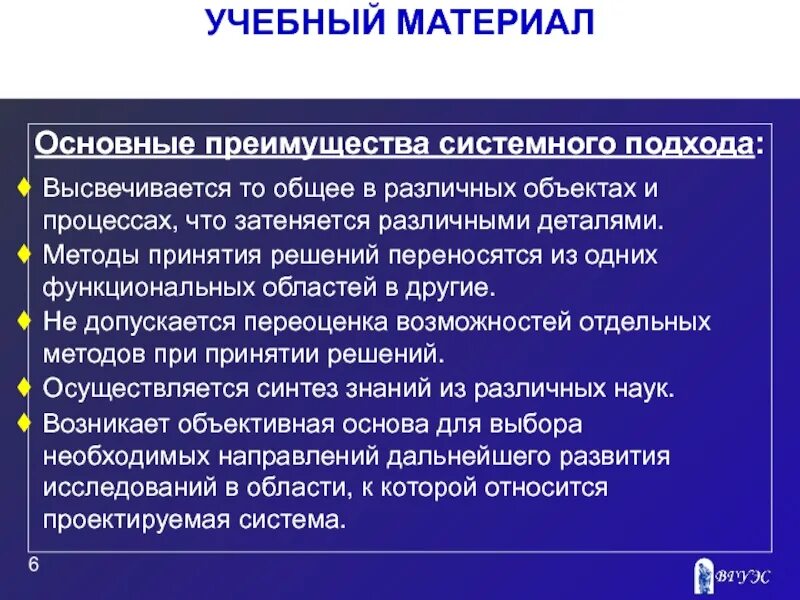 УЧЕБНЫЙ МАТЕРИАЛ

Основные преимущества системного подхода:

♦ Высвечивается то общее в различных объектах и процессах, что затеняется различными деталями.
♦ Методы принятия решений переносятся из одних функциональных областей в другие.
♦ Не допускается переоценка возможностей отдельных методов при принятии решений.
♦ Осуществляется синтез знаний из различных наук.
♦ Возникает объективная основа для выбора необходимых направлений дальнейшего развития исследований в области, к которой относится проектируемая система.

6

ВГУЭС